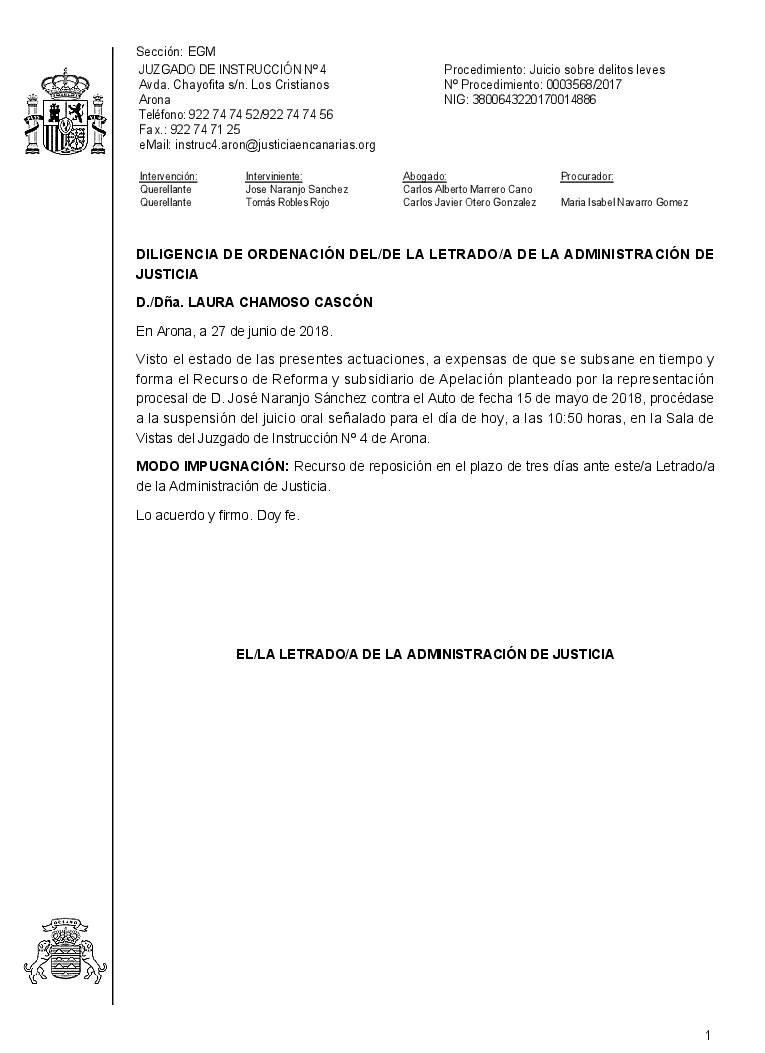 Sección: EGM
JUZGADO DE INSTRUCCIÓN Nº 4
Avda. Chayofita s/n. Los Cristianos
Arona
Teléfono: 922 74 74 52/922 74 74 56
Fax.: 922 74 71 25
eMail: instruc4.aron@justiciaencanarias.org

Procedimiento: Juicio sobre delitos leves
Nº Procedimiento: 0003568/2017
NIG: 3800643220170014886

| Intervención: | Interviniente: | Abogado: | Procurador: |
|---|---|---|---|
| Querellante | Jose Naranjo Sanchez | Carlos Alberto Marrero Cano | |
| Querellante | Tomás Robles Rojo | Carlos Javier Otero Gonzalez | Maria Isabel Navarro Gomez |

DILIGENCIA DE ORDENACIÓN DEL/DE LA LETRADO/A DE LA ADMINISTRACIÓN DE JUSTICIA

D./Dña. LAURA CHAMOSO CASCÓN

En Arona, a 27 de junio de 2018.

Visto el estado de las presentes actuaciones, a expensas de que se subsane en tiempo y forma el Recurso de Reforma y subsidiario de Apelación planteado por la representación procesal de D. José Naranjo Sánchez contra el Auto de fecha 15 de mayo de 2018, procédase a la suspensión del juicio oral señalado para el día de hoy, a las 10:50 horas, en la Sala de Vistas del Juzgado de Instrucción Nº 4 de Arona.

MODO IMPUGNACIÓN: Recurso de reposición en el plazo de tres días ante este/a Letrado/a de la Administración de Justicia.

Lo acuerdo y firmo. Doy fe.

EL/LA LETRADO/A DE LA ADMINISTRACIÓN DE JUSTICIA

1